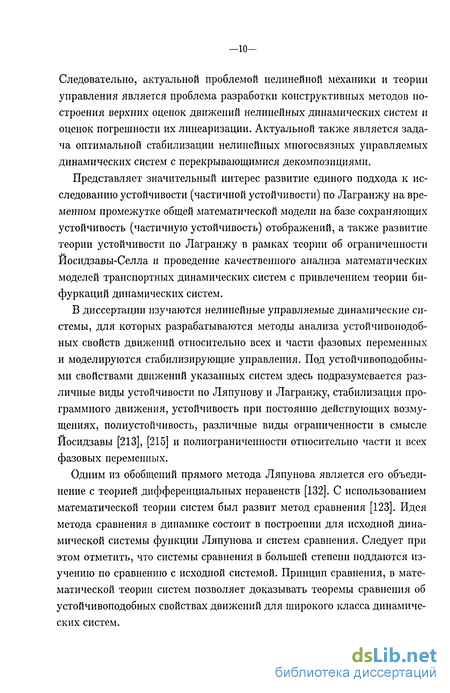 —10—

Следовательно, актуальной проблемой нелинейной механики и теории управления является проблема разработки конструктивных методов построения верхних оценок движений нелинейных динамических систем и оценок погрешности их линеаризации. Актуальной также является задача оптимальной стабилизации нелинейных многосвязных управляемых динамических систем с перекрывающимися декомпозициями.

Представляет значительный интерес развитие единого подхода к исследованию устойчивости (частичной устойчивости) по Лагранжу на временном промежутке общей математической модели на базе сохраняющих устойчивость (частичную устойчивость) отображений, а также развитие теории устойчивости по Лагранжу в рамках теории об ограниченности Йосидзавы-Селла и проведение качественного анализа математических моделей транспортных динамических систем с привлечением теории бифуркаций динамических систем.

В диссертации изучаются нелинейные управляемые динамические системы, для которых разрабатываются методы анализа устойчивоподобных свойств движений относительно всех и части фазовых переменных и моделируются стабилизирующие управления. Под устойчивоподобными свойствами движений указанных систем здесь подразумевается различные виды устойчивости по Ляпунову и Лагранжу, стабилизация программного движения, устойчивость при постоянно действующих возмущениях, полиустойчивость, различные виды ограниченности в смысле Йосидзавы [213], [215] и полиограниченности относительно части и всех фазовых переменных.

Одним из обобщений прямого метода Ляпунова является его объединение с теорией дифференциальных неравенств [132]. С использованием математической теории систем был развит метод сравнения [123]. Идея метода сравнения в динамике состоит в построении для исходной динамической системы функции Ляпунова и систем сравнения. Следует при этом отметить, что системы сравнения в большей степени поддаются изучению по сравнению с исходной системой. Принцип сравнения, в математической теории систем позволяет доказывать теоремы сравнения об устойчивоподобных свойствах движений для широкого класса динамических систем.

dsLib.net
библиотека диссертаций